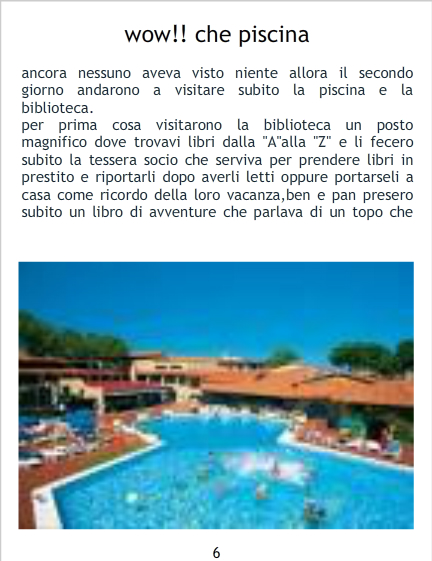 wow!! che piscina

ancora nessuno aveva visto niente allora il secondo giorno andarono a visitare subito la piscina e la biblioteca.
per prima cosa visitarono la biblioteca un posto magnifico dove trovavi libri dalla "A"alla "Z" e li fecero subito la tessera socio che serviva per prendere libri in prestito e riportarli dopo averli letti oppure portarseli a casa come ricordo della loro vacanza,ben e pan presero subito un libro di avventure che parlava di un topo che

6